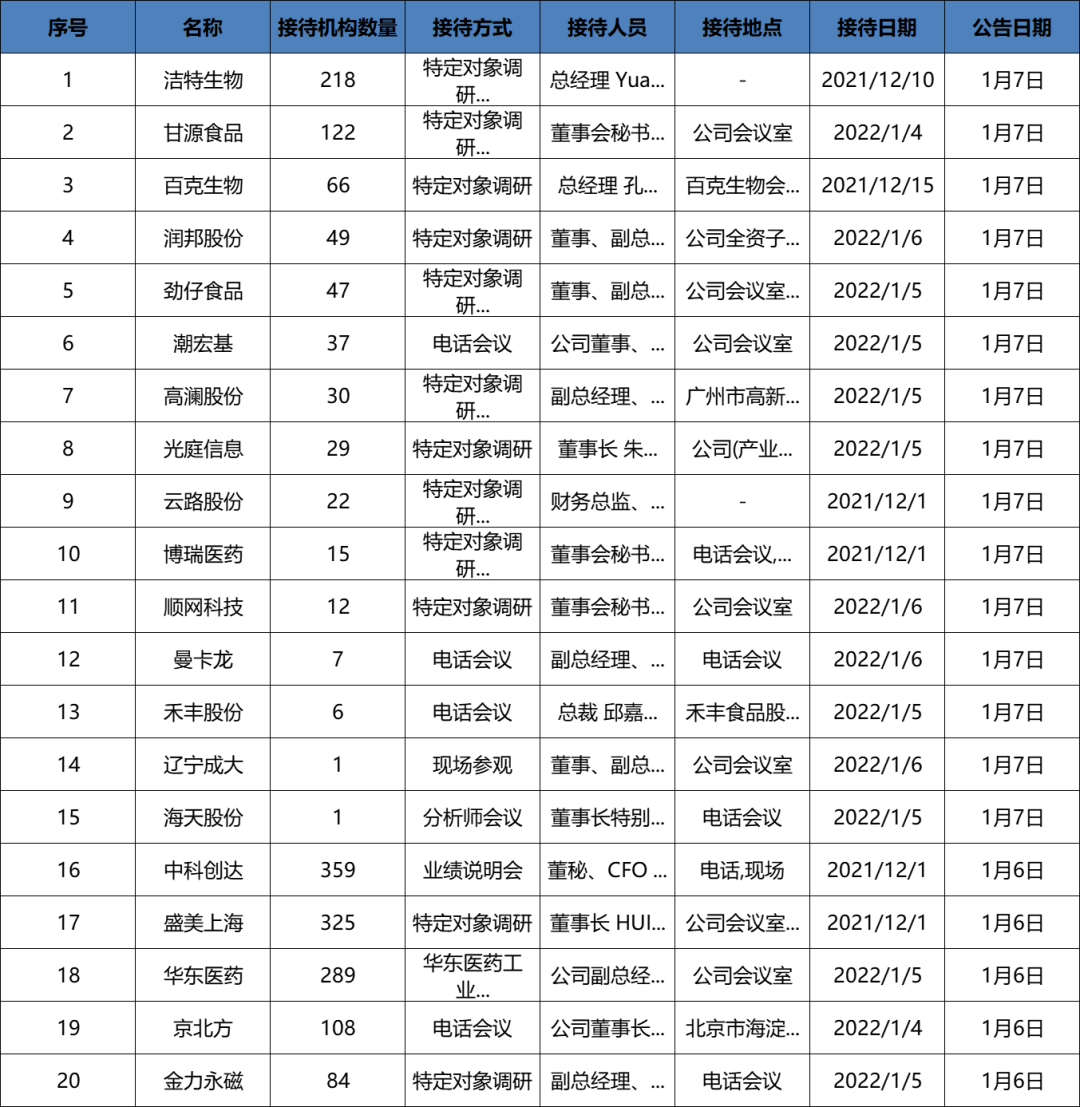 | 序号 | 名称 | 接待机构数量 | 接待方式 | 接待人员 | 接待地点 | 接待日期 | 公告日期 |
|---|---|---|---|---|---|---|---|
| 1 | 洁特生物 | 218 | 特定对象调研... | 总经理 Yua... | - | 2021/12/10 | 1月7日 |
| 2 | 甘源食品 | 122 | 特定对象调研... | 董事会秘书... | 公司会议室 | 2022/1/4 | 1月7日 |
| 3 | 百克生物 | 66 | 特定对象调研 | 总经理 孔... | 百克生物会... | 2021/12/15 | 1月7日 |
| 4 | 润邦股份 | 49 | 特定对象调研 | 董事、副总... | 公司全资子... | 2022/1/6 | 1月7日 |
| 5 | 劲仔食品 | 47 | 特定对象调研... | 董事、副总... | 公司会议室... | 2022/1/5 | 1月7日 |
| 6 | 潮宏基 | 37 | 电话会议 | 公司董事、... | 公司会议室 | 2022/1/5 | 1月7日 |
| 7 | 高澜股份 | 30 | 特定对象调研... | 副总经理、... | 广州市高新... | 2022/1/5 | 1月7日 |
| 8 | 光庭信息 | 29 | 特定对象调研 | 董事长 朱... | 公司(产业... | 2022/1/5 | 1月7日 |
| 9 | 云路股份 | 22 | 特定对象调研... | 财务总监、... | - | 2021/12/1 | 1月7日 |
| 10 | 博瑞医药 | 15 | 特定对象调研... | 董事会秘书... | 电话会议,... | 2021/12/1 | 1月7日 |
| 11 | 顺网科技 | 12 | 特定对象调研 | 董事会秘书... | 公司会议室 | 2022/1/6 | 1月7日 |
| 12 | 曼卡龙 | 7 | 电话会议 | 副总经理、... | 电话会议 | 2022/1/6 | 1月7日 |
| 13 | 禾丰股份 | 6 | 电话会议 | 总裁 邱嘉... | 禾丰食品股... | 2022/1/5 | 1月7日 |
| 14 | 辽宁成大 | 1 | 现场参观 | 董事、副总... | 公司会议室 | 2022/1/6 | 1月7日 |
| 15 | 海天股份 | 1 | 分析师会议 | 董事长特别... | 电话会议 | 2022/1/5 | 1月7日 |
| 16 | 中科创达 | 359 | 业绩说明会 | 董秘、CFO ... | 电话,现场 | 2021/12/1 | 1月6日 |
| 17 | 盛美上海 | 325 | 特定对象调研 | 董事长 HUI... | 公司会议室... | 2021/12/1 | 1月6日 |
| 18 | 华东医药 | 289 | 华东医药工业... | 公司副总经... | 公司会议室 | 2022/1/5 | 1月6日 |
| 19 | 京北方 | 108 | 电话会议 | 公司董事长... | 北京市海淀... | 2022/1/4 | 1月6日 |
| 20 | 金力永磁 | 84 | 特定对象调研 | 副总经理、... | 电话会议 | 2022/1/5 | 1月6日 |